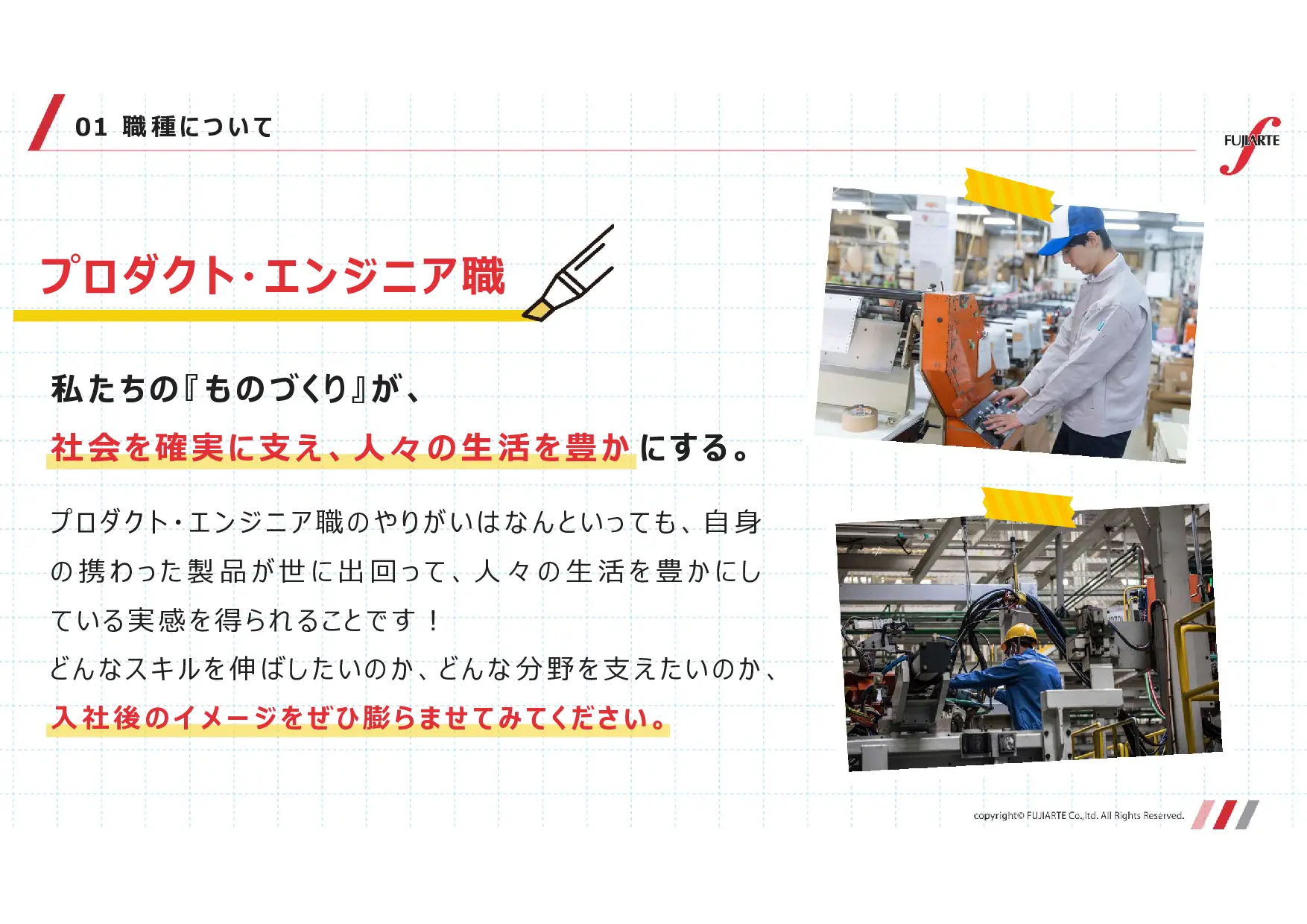 01 職種について

FUJIARTE

プロダクト・エンジニア職

私たちの『ものづくり』が、

社会を確実に支え、人々の生活を豊かにする。

プロダクト・エンジニア職のやりがいはなんといっても、自身の携わった製品が世に出回って、人々の生活を豊かにしている実感を得られることです！

どんなスキルを伸ばしたいのか、どんな分野を支えたいのか、

入社後のイメージをぜひ膨らませてみてください。

copyright© FUJIARTE Co.,ltd. All Rights Reserved.